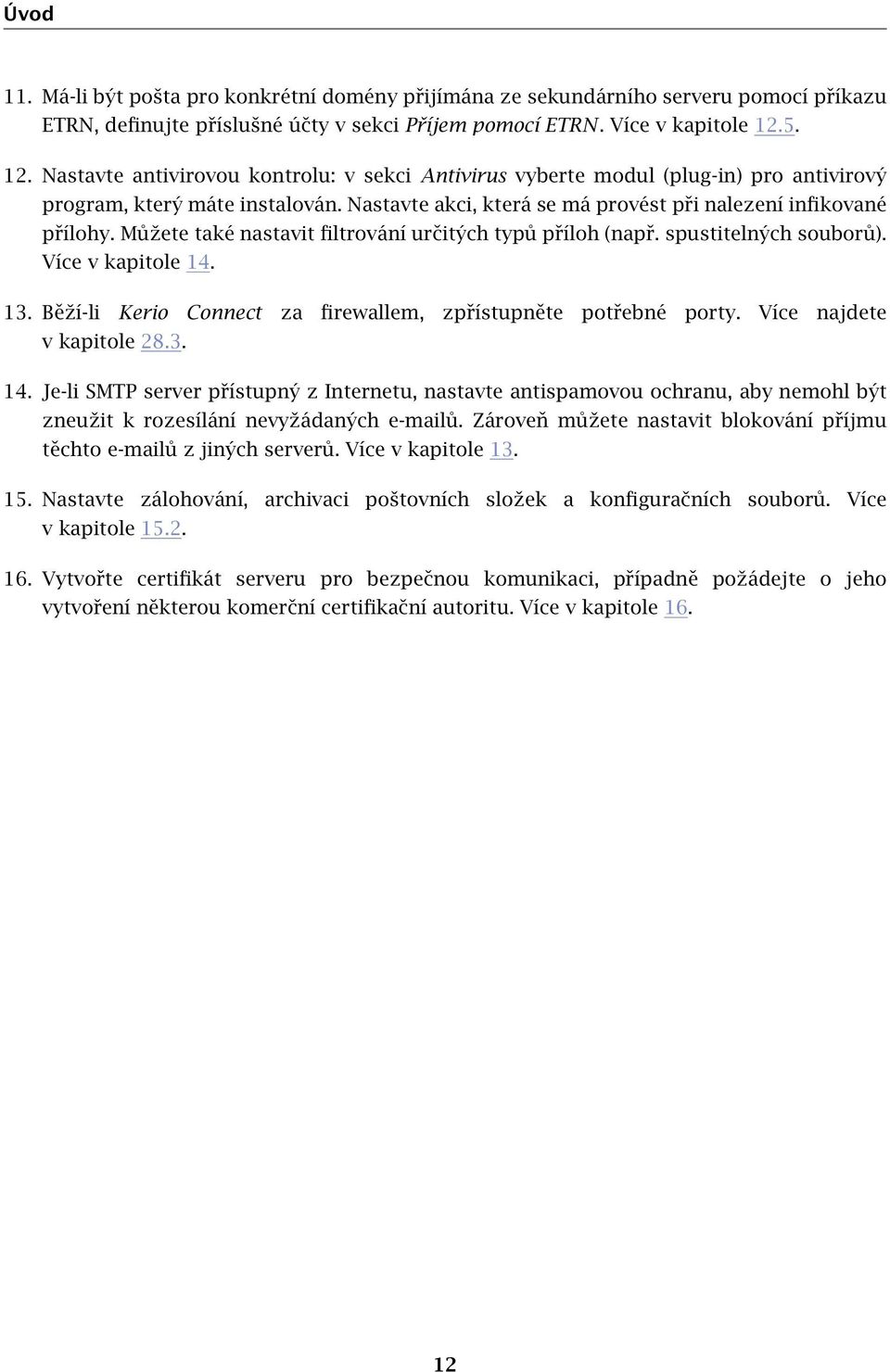 Úvod

11. Má-li být pošta pro konkrétní domény přijímána ze sekundárního serveru pomocí příkazu ETRN, definujte příslušné účty v sekci Příjem pomocí ETRN. Více v kapitole 12.5.

12. Nastavte antivirovou kontrolu: v sekci Antivirus vyberte modul (plug-in) pro antivirový program, který máte instalován. Nastavte akci, která se má provést při nalezení infikované přílohy. Můžete také nastavit filtrování určitých typů příloh (např. spustitelných souborů). Více v kapitole 14.

13. Běží-li Kerio Connect za firewallem, zpřístupněte potřebné porty. Více najdete v kapitole 28.3.

14. Je-li SMTP server přístupný z Internetu, nastavte antispamovou ochranu, aby nemohl být zneužit k rozesílání nevyžádaných e-mailů. Zároveň můžete nastavit blokování příjmu těchto e-mailů z jiných serverů. Více v kapitole 13.

15. Nastavte zálohování, archivaci poštovních složek a konfiguračních souborů. Více v kapitole 15.2.

16. Vytvořte certifikát serveru pro bezpečnou komunikaci, případně požádejte o jeho vytvoření některou komerční certifikační autoritu. Více v kapitole 16.

12